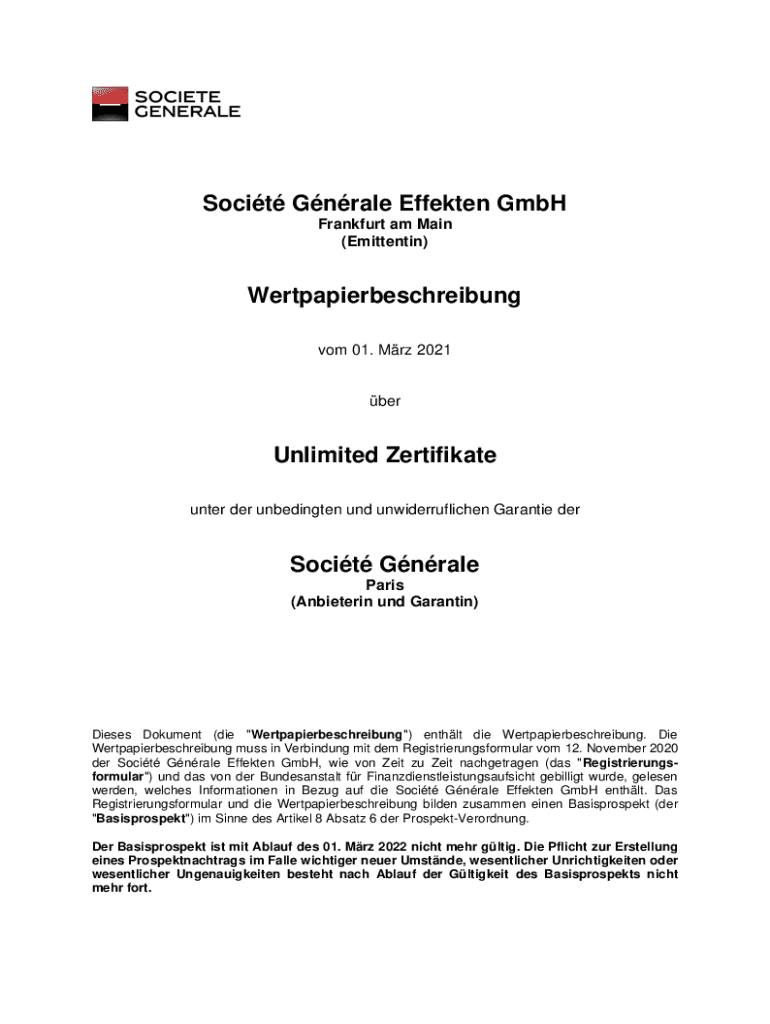 SOCIETE GENERALE

Société Générale Effekten GmbH
Frankfurt am Main
(Emittentin)

Wertpapierbeschreibung

vom 01. März 2021

über

Unlimited Zertifikate

unter der unbedingten und unwiderruflichen Garantie der

Société Générale
Paris
(Anbieterin und Garantin)

Dieses Dokument (die "Wertpapierbeschreibung") enthält die Wertpapierbeschreibung. Die Wertpapierbeschreibung muss in Verbindung mit dem Registrierungsformular vom 12. November 2020 der Société Générale Effekten GmbH, wie von Zeit zu Zeit nachgetragen (das "Registrierungsformular") und das von der Bundesanstalt für Finanzdienstleistungsaufsicht gebilligt wurde, gelesen werden, welches Informationen in Bezug auf die Société Générale Effekten GmbH enthält. Das Registrierungsformular und die Wertpapierbeschreibung bilden zusammen einen Basisprospekt (der "Basisprospekt") im Sinne des Artikel 8 Absatz 6 der Prospekt-Verordnung.

Der Basisprospekt ist mit Ablauf des 01. März 2022 nicht mehr gültig. Die Pflicht zur Erstellung eines Prospektnachtrags im Falle wichtiger neuer Umstände, wesentlicher Unrichtigkeiten oder wesentlicher Ungenauigkeiten besteht nach Ablauf der Gültigkeit des Basisprospekts nicht mehr fort.